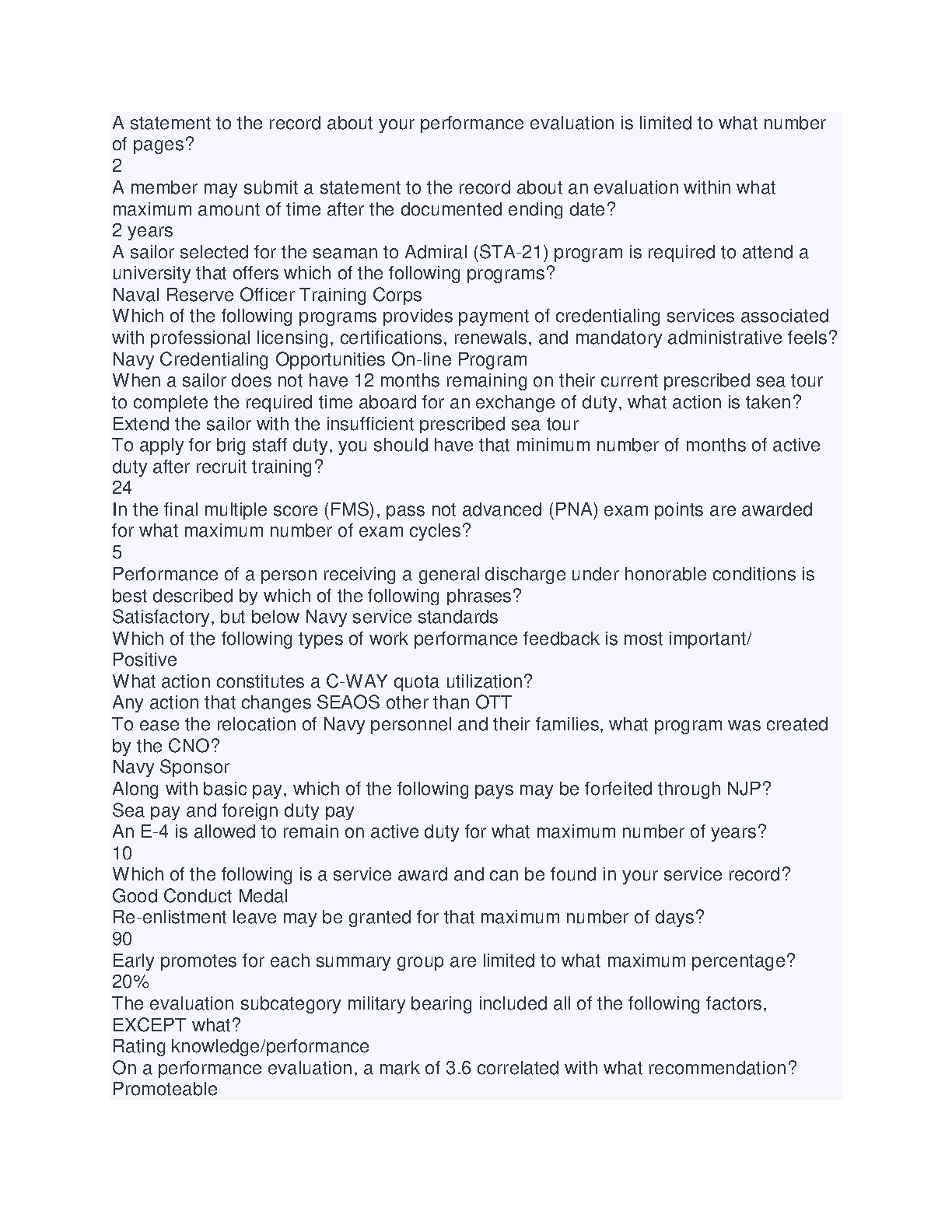 A statement to the record about your performance evaluation is limited to what number of pages?
2
A member may submit a statement to the record about an evaluation within what maximum amount of time after the documented ending date?
2 years
A sailor selected for the seaman to Admiral (STA-21) program is required to attend a university that offers which of the following programs?
Naval Reserve Officer Training Corps
Which of the following programs provides payment of credentialing services associated with professional licensing, certifications, renewals, and mandatory administrative feels?
Navy Credentialing Opportunities On-line Program
When a sailor does not have 12 months remaining on their current prescribed sea tour to complete the required time aboard for an exchange of duty, what action is taken?
Extend the sailor with the insufficient prescribed sea tour
To apply for brig staff duty, you should have that minimum number of months of active duty after recruit training?
24
In the final multiple score (FMS), pass not advanced (PNA) exam points are awarded for what maximum number of exam cycles?
5
Performance of a person receiving a general discharge under honorable conditions is best described by which of the following phrases?
Satisfactory, but below Navy service standards
Which of the following types of work performance feedback is most important/
Positive
What action constitutes a C-WAY quota utilization?
Any action that changes SEAOS other than OTT
To ease the relocation of Navy personnel and their families, what program was created by the CNO?
Navy Sponsor
Along with basic pay, which of the following pays may be forfeited through NJP?
Sea pay and foreign duty pay
An E-4 is allowed to remain on active duty for what maximum number of years?
10
Which of the following is a service award and can be found in your service record?
Good Conduct Medal
Re-enlistment leave may be granted for that maximum number of days?
90
Early promotes for each summary group are limited to what maximum percentage?
20%
The evaluation subcategory military bearing included all of the following factors, EXCEPT what?
Rating knowledge/performance
On a performance evaluation, a mark of 3.6 correlated with what recommendation?
Promoteable